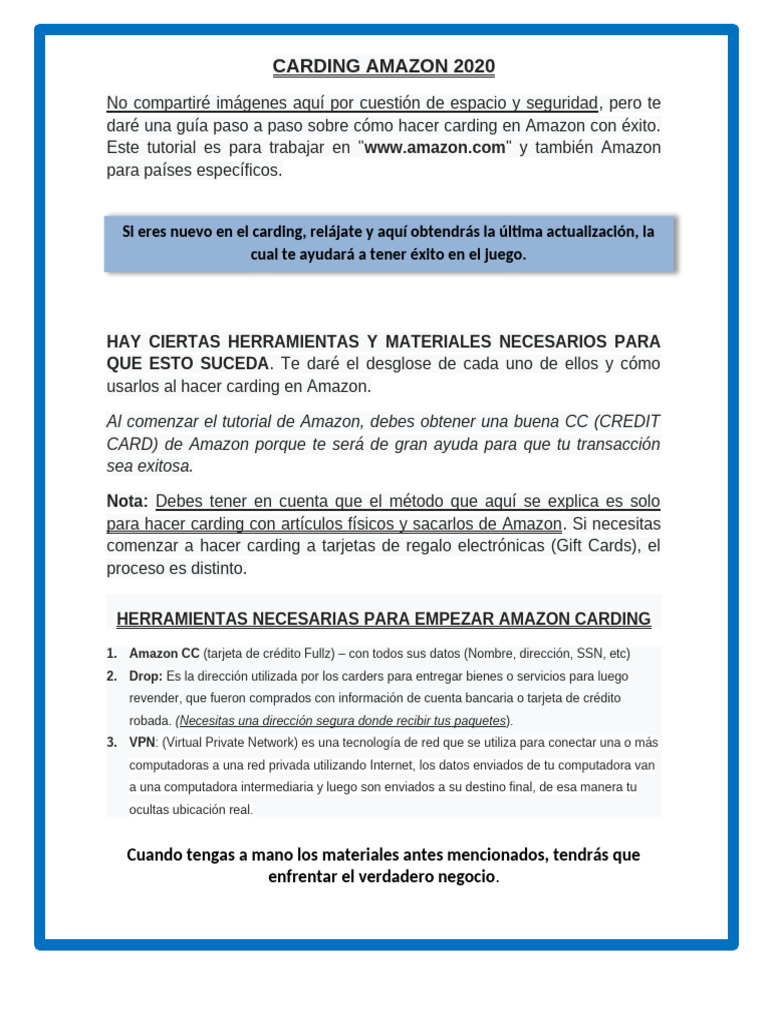 CARDING AMAZON 2020

No compartiré imágenes aquí por cuestión de espacio y seguridad, pero te daré una guía paso a paso sobre cómo hacer carding en Amazon con éxito. Este tutorial es para trabajar en "www.amazon.com" y también Amazon para países específicos.

Si eres nuevo en el carding, relájate y aquí obtendrás la última actualización, la cual te ayudará a tener éxito en el juego.

HAY CIERTAS HERRAMIENTAS Y MATERIALES NECESARIOS PARA QUE ESTO SUCEDA. Te daré el desglose de cada uno de ellos y cómo usarlos al hacer carding en Amazon.

Al comenzar el tutorial de Amazon, debes obtener una buena CC (CREDIT CARD) de Amazon porque te será de gran ayuda para que tu transacción sea exitosa.

Nota: Debes tener en cuenta que el método que aquí se explica es solo para hacer carding con artículos físicos y sacarlos de Amazon. Si necesitas comenzar a hacer carding a tarjetas de regalo electrónicas (Gift Cards), el proceso es distinto.

HERRAMIENTAS NECESARIAS PARA EMPEZAR AMAZON CARDING

1. Amazon CC (tarjeta de crédito Fullz) – con todos sus datos (Nombre, dirección, SSN, etc)
2. Drop: Es la dirección utilizada por los carders para entregar bienes o servicios para luego revender, que fueron comprados con información de cuenta bancaria o tarjeta de crédito robada. (Necesitas una dirección segura donde recibir tus paquetes).
3. VPN: (Virtual Private Network) es una tecnología de red que se utiliza para conectar una o más computadoras a una red privada utilizando Internet, los datos enviados de tu computadora van a una computadora intermediaria y luego son enviados a su destino final, de esa manera tu ocultas ubicación real.

Cuando tengas a mano los materiales antes mencionados, tendrás que enfrentar el verdadero negocio.